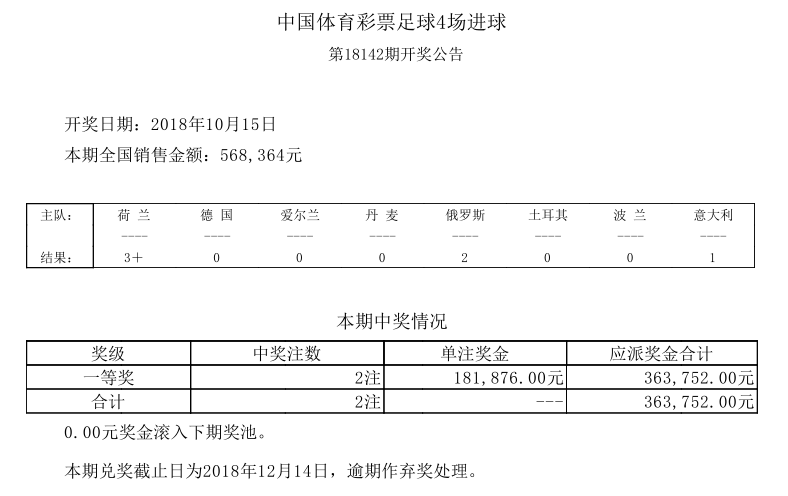 中国体育彩票足球4场进球

第18142期开奖公告

开奖日期：2018年10月15日

本期全国销售金额：568,364元

| 主队： | 荷 兰 | 德 国 | 爱尔兰 | 丹 麦 | 俄罗斯 | 土耳其 | 波 兰 | 意大利 |
|---|---|---|---|---|---|---|---|---|
| | ---- | ---- | ---- | ---- | ---- | ---- | ---- | ---- |
| 结果： | 3+ | 0 | 0 | 0 | 2 | 0 | 0 | 1 |

本期中奖情况

| 奖级 | 中奖注数 | 单注奖金 | 应派奖金合计 |
|---|---|---|---|
| 一等奖 | 2注 | 181,876.00元 | 363,752.00元 |
| 合计 | 2注 | --- | 363,752.00元 |

0.00元奖金滚入下期奖池。

本期兑奖截止日为2018年12月14日，逾期作弃奖处理。